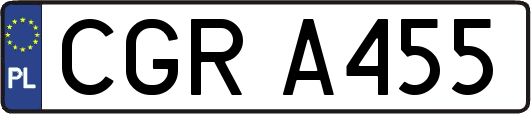 PL
CGR A455